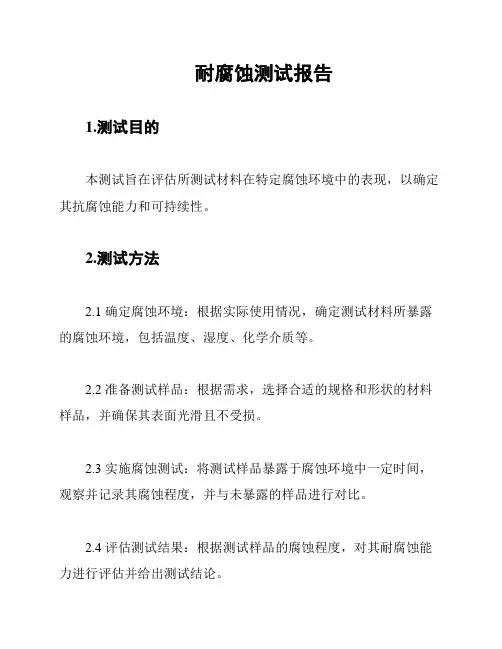 耐腐蚀测试报告

1.测试目的

本测试旨在评估所测试材料在特定腐蚀环境中的表现，以确定其抗腐蚀能力和可持续性。

2.测试方法

2.1 确定腐蚀环境：根据实际使用情况，确定测试材料所暴露的腐蚀环境，包括温度、湿度、化学介质等。

2.2 准备测试样品：根据需求，选择合适的规格和形状的材料样品，并确保其表面光滑且不受损。

2.3 实施腐蚀测试：将测试样品暴露于腐蚀环境中一定时间，观察并记录其腐蚀程度，并与未暴露的样品进行对比。

2.4 评估测试结果：根据测试样品的腐蚀程度，对其耐腐蚀能力进行评估并给出测试结论。